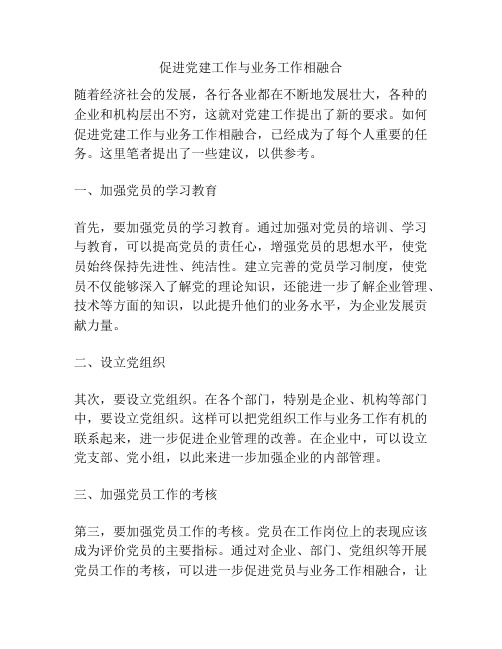 促进党建工作与业务工作相融合

随着经济社会的发展，各行各业都在不断地发展壮大，各种的企业和机构层出不穷，这就对党建工作提出了新的要求。如何促进党建工作与业务工作相融合，已经成为了每个人重要的任务。这里笔者提出了一些建议，以供参考。

一、加强党员的学习教育

首先，要加强党员的学习教育。通过加强对党员的培训、学习与教育，可以提高党员的责任心，增强党员的思想水平，使党员始终保持先进性、纯洁性。建立完善的党员学习制度，使党员不仅能够深入了解党的理论知识，还能进一步了解企业管理、技术等方面的知识，以此提升他们的业务水平，为企业发展贡献力量。

二、设立党组织

其次，要设立党组织。在各个部门，特别是企业、机构等部门中，要设立党组织。这样可以把党组织工作与业务工作有机的联系起来，进一步促进企业管理的改善。在企业中，可以设立党支部、党小组，以此来进一步加强企业的内部管理。

三、加强党员工作的考核

第三，要加强党员工作的考核。党员在工作岗位上的表现应该成为评价党员的主要指标。通过对企业、部门、党组织等开展党员工作的考核，可以进一步促进党员与业务工作相融合，让